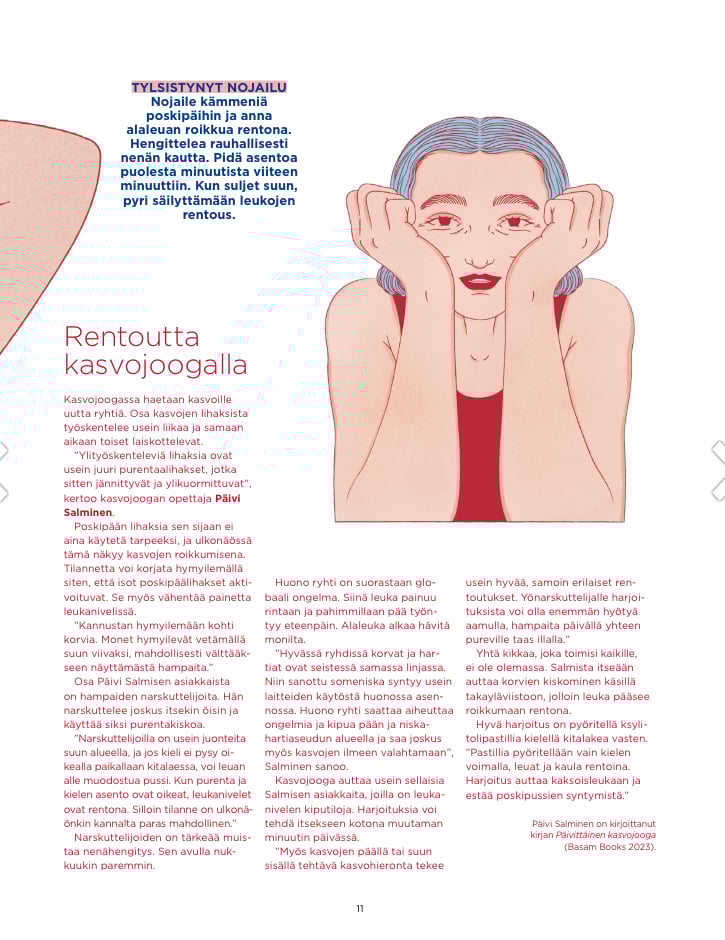 TYLSISTYNYT NOJAILU
Nojaile kämmeniä poskipäihin ja anna alaleuan roikkua rentona. Hengittelea rauhallisesti nenän kautta. Pidä asentoa puolesta minuutista viiteen minuuttiin. Kun suljet suun, pyri säilyttämään leukojen rentous.

Rentoutta kasvojoogalla

Kasvojoogassa haetaan kasvoille uutta ryhtiä. Osa kasvojen lihaksista työskentelee usein liikaa ja samaan aikaan toiset laiskottelevat.

"Ylityöskenteleviä lihaksia ovat usein juuri purentaalihakset, jotka sitten jännittyvät ja ylikuormittuvat", kertoo kasvojoogan opettaja Päivi Salminen.

Poskipään lihaksia sen sijaan ei aina käytetä tarpeeksi, ja ulkonäössä tämä näkyy kasvojen roikkumisena. Tilannetta voi korjata hymyilemällä siten, että isot poskipäälihakset aktivoituvat. Se myös vähentää painetta leukanivelissä.

"Kannustan hymyilemään kohti korvia. Monet hymyilevät vetämällä suun viivaksi, mahdollisesti välttääkseen näyttämästä hampaita."

Osa Päivi Salmisen asiakkaista on hampaiden narskuttelijoita. Hän narskuttelee joskus itsekin öisin ja käyttää siksi purentakiskoa.

"Narskuttelijoilla on usein juonteita suun alueella, ja jos kieli ei pysy oikealla paikallaan kitalaessa, voi leuan alle muodostua pussi. Kun purenta ja kielen asento ovat oikeat, leukanivelet ovat rentona. Silloin tilanne on ulkonäönkin kannalta paras mahdollinen."

Narskuttelijoiden on tärkeää muistaa nenähengitys. Sen avulla nukkuukin paremmin.

Huono ryhti on suorastaan globaali ongelma. Siinä leuka painuu rintaan ja pahimmillaan pää työntyy eteenpäin. Alaleuka alkaa hävitä monilta.

"Hyvässä ryhdissä korvat ja hartiat ovat seistessä samassa linjassa. Niin sanottu someniska syntyy usein laitteiden käytöstä huonossa asennossa. Huono ryhti saattaa aiheuttaa ongelmia ja kipua pään ja niskahartiaseudun alueella ja saa joskus myös kasvojen ilmeen valahtamaan", Salminen sanoo.

Kasvojooga auttaa usein sellaisia Salmisen asiakkaita, joilla on leukanivelen kiputiloja. Harjoituksia voi tehdä itsekseen kotona muutaman minuutin päivässä.

"Myös kasvojen päällä tai suun sisällä tehtävä kasvohieronta tekee usein hyvää, samoin erilaiset rentoutukset. Yönarskuttelijalle harjoituksista voi olla enemmän hyötyä aamulla, hampaita päivällä yhteen pureville taas illalla."

Yhtä kikkaa, joka toimisi kaikille, ei ole olemassa. Salmista itseään auttaa korvien kiskominen käsillä takayläviistoon, jolloin leuka pääsee roikkumaan rentona.

Hyvä harjoitus on pyöritellä ksylitolipastillia kielellä kitalakea vasten. "Pastillia pyöritellään vain kielen voimalla, leuat ja kaula rentoina. Harjoitus auttaa kaksoisleukaan ja estää poskipussien syntymistä."

Päivi Salminen on kirjoittanut kirjan Päivittäinen kasvojooga (Basam Books 2023).

11